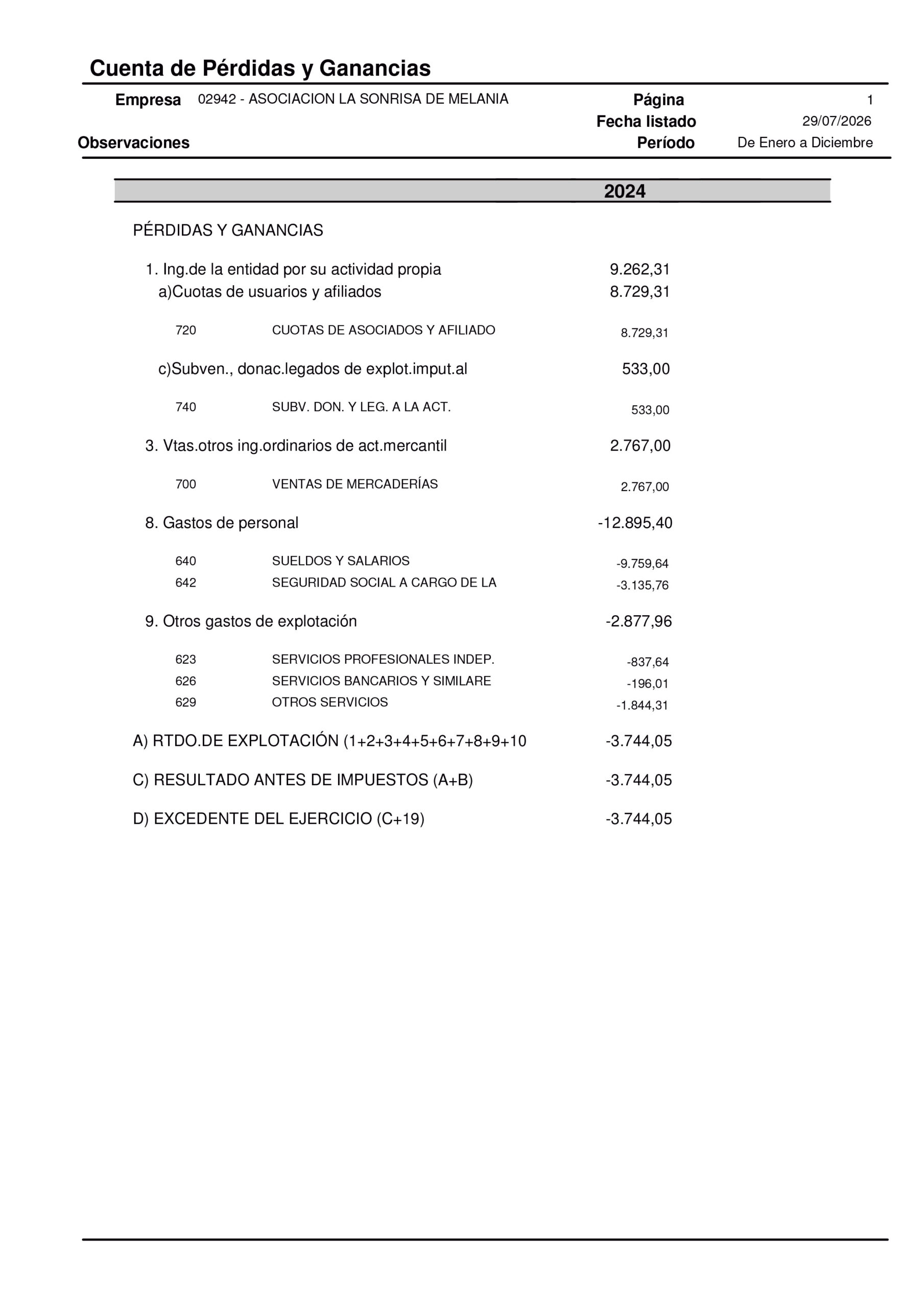 Cuenta de Pérdidas y Ganancias

Empresa 02942 - ASOCIACION LA SONRISA DE MELANIA

Página 1
Fecha listado 29/07/2026
Observaciones
Período De Enero a Diciembre

2024

PÉRDIDAS Y GANANCIAS

1. Ing.de la entidad por su actividad propia 9.262,31
a)Cuotas de usuarios y afiliados 8.729,31

720 CUOTAS DE ASOCIADOS Y AFILIADO 8.729,31

c)Subven., donac.legados de explot.imput.al 533,00

740 SUBV. DON. Y LEG. A LA ACT. 533,00

3. Vtas.otros ing.ordinarios de act.mercantil 2.767,00

700 VENTAS DE MERCADERÍAS 2.767,00

8. Gastos de personal -12.895,40

640 SUELDOS Y SALARIOS -9.759,64
642 SEGURIDAD SOCIAL A CARGO DE LA -3.135,76

9. Otros gastos de explotación -2.877,96

623 SERVICIOS PROFESIONALES INDEP. -837,64
626 SERVICIOS BANCARIOS Y SIMILARE -196,01
629 OTROS SERVICIOS -1.844,31

A) RTDO.DE EXPLOTACIÓN (1+2+3+4+5+6+7+8+9+10 -3.744,05

C) RESULTADO ANTES DE IMPUESTOS (A+B) -3.744,05

D) EXCEDENTE DEL EJERCICIO (C+19) -3.744,05